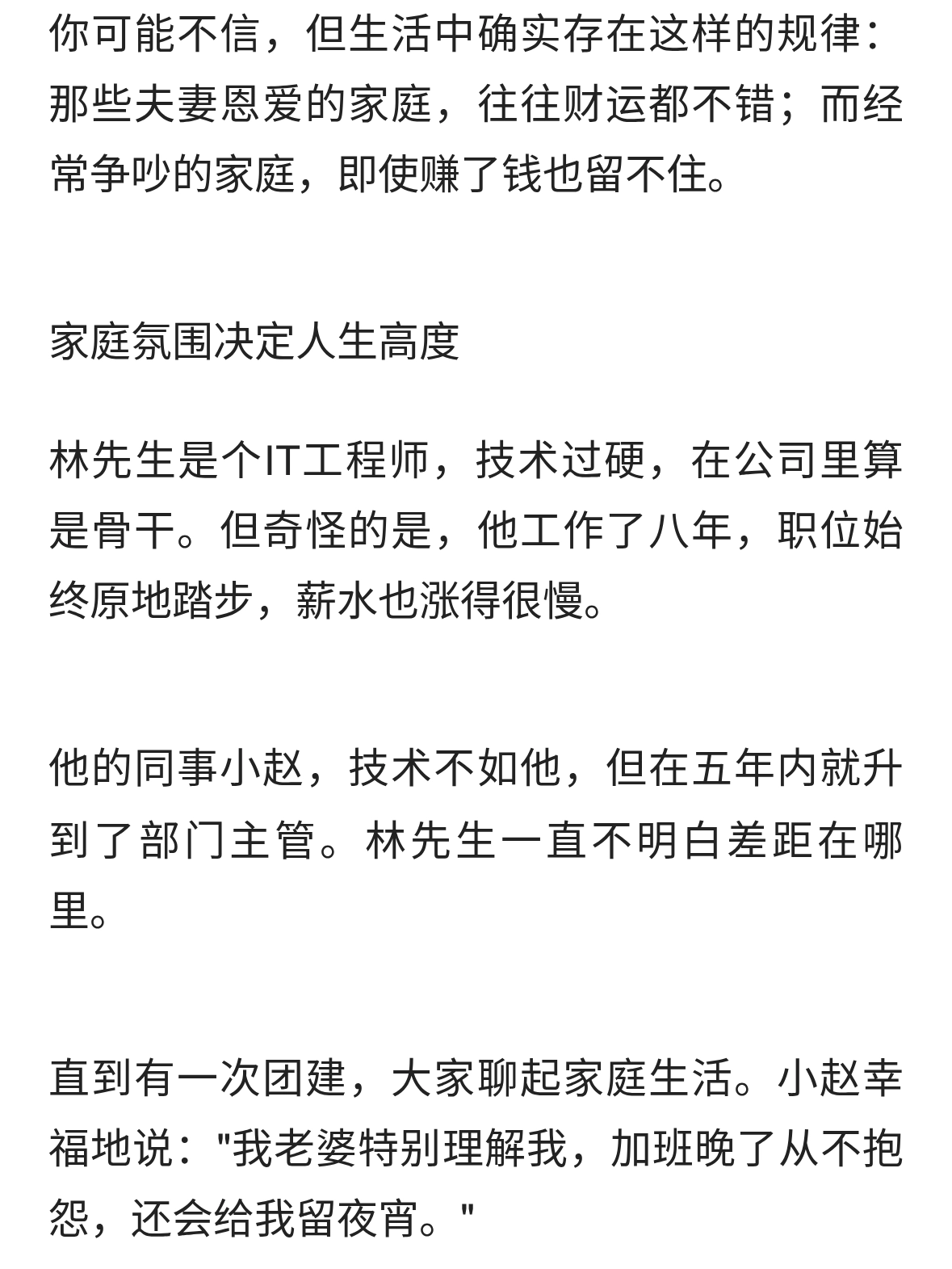 你可能不信，但生活中确实存在这样的规律：那些夫妻恩爱的家庭，往往财运都不错；而经常争吵的家庭，即使赚了钱也留不住。

家庭氛围决定人生高度

林先生是个IT工程师，技术过硬，在公司里算是骨干。但奇怪的是，他工作了八年，职位始终原地踏步，薪水也涨得很慢。

他的同事小赵，技术不如他，但在五年内就升到了部门主管。林先生一直不明白差距在哪里。

直到有一次团建，大家聊起家庭生活。小赵幸福地说："我老婆特别理解我，加班晚了从不抱怨，还会给我留夜宵。"